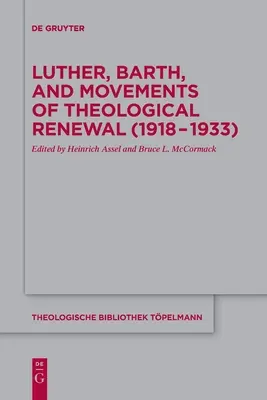 DE GRUYTER

LUTHER, BARTH, AND MOVEMENTS OF THEOLOGICAL RENEWAL (1918–1933)

Edited by Heinrich Assel and Bruce L. McCormack

THEOLOGISCHE BIBLIOTHEK TÖPELMANN

DE
G